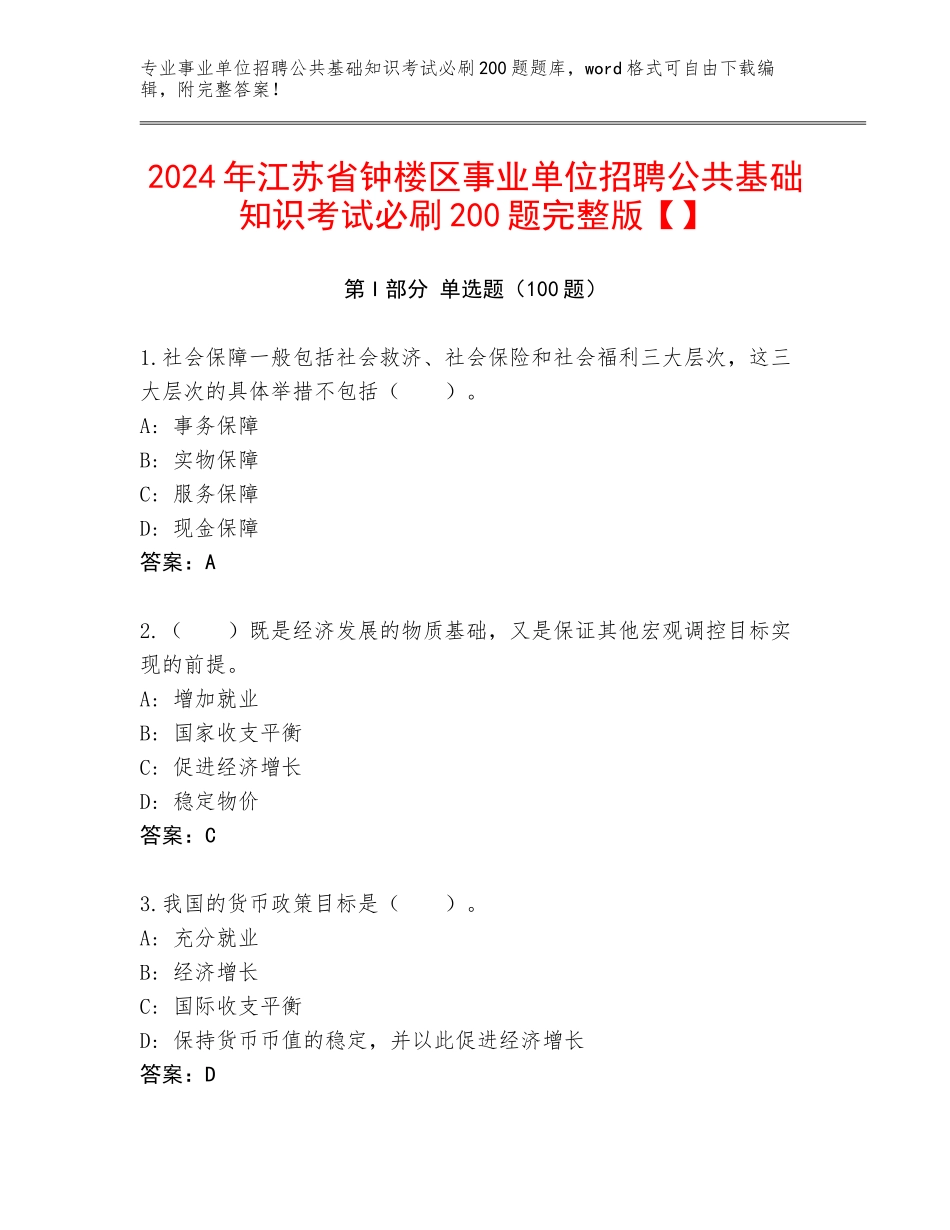 专业事业单位招聘公共基础知识考试必刷200题题库，word格式可自由下载编辑，附完整答案！

2024年江苏省钟楼区事业单位招聘公共基础知识考试必刷200题完整版【】

第I部分 单选题（100题）

1.社会保障一般包括社会救济、社会保险和社会福利三大层次，这三大层次的具体举措不包括（　　）。
A：事务保障
B：实物保障
C：服务保障
D：现金保障
答案：A

2.（　　）既是经济发展的物质基础，又是保证其他宏观调控目标实现的前提。
A：增加就业
B：国家收支平衡
C：促进经济增长
D：稳定物价
答案：C

3.我国的货币政策目标是（　　）。
A：充分就业
B：经济增长
C：国际收支平衡
D：保持货币币值的稳定，并以此促进经济增长
答案：D